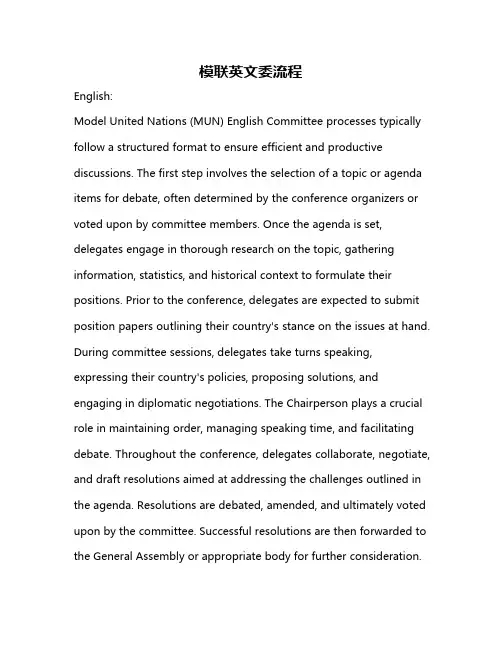 模联英文委流程

English:

Model United Nations (MUN) English Committee processes typically follow a structured format to ensure efficient and productive discussions. The first step involves the selection of a topic or agenda items for debate, often determined by the conference organizers or voted upon by committee members. Once the agenda is set, delegates engage in thorough research on the topic, gathering information, statistics, and historical context to formulate their positions. Prior to the conference, delegates are expected to submit position papers outlining their country's stance on the issues at hand. During committee sessions, delegates take turns speaking, expressing their country's policies, proposing solutions, and engaging in diplomatic negotiations. The Chairperson plays a crucial role in maintaining order, managing speaking time, and facilitating debate. Throughout the conference, delegates collaborate, negotiate, and draft resolutions aimed at addressing the challenges outlined in the agenda. Resolutions are debated, amended, and ultimately voted upon by the committee. Successful resolutions are then forwarded to the General Assembly or appropriate body for further consideration.